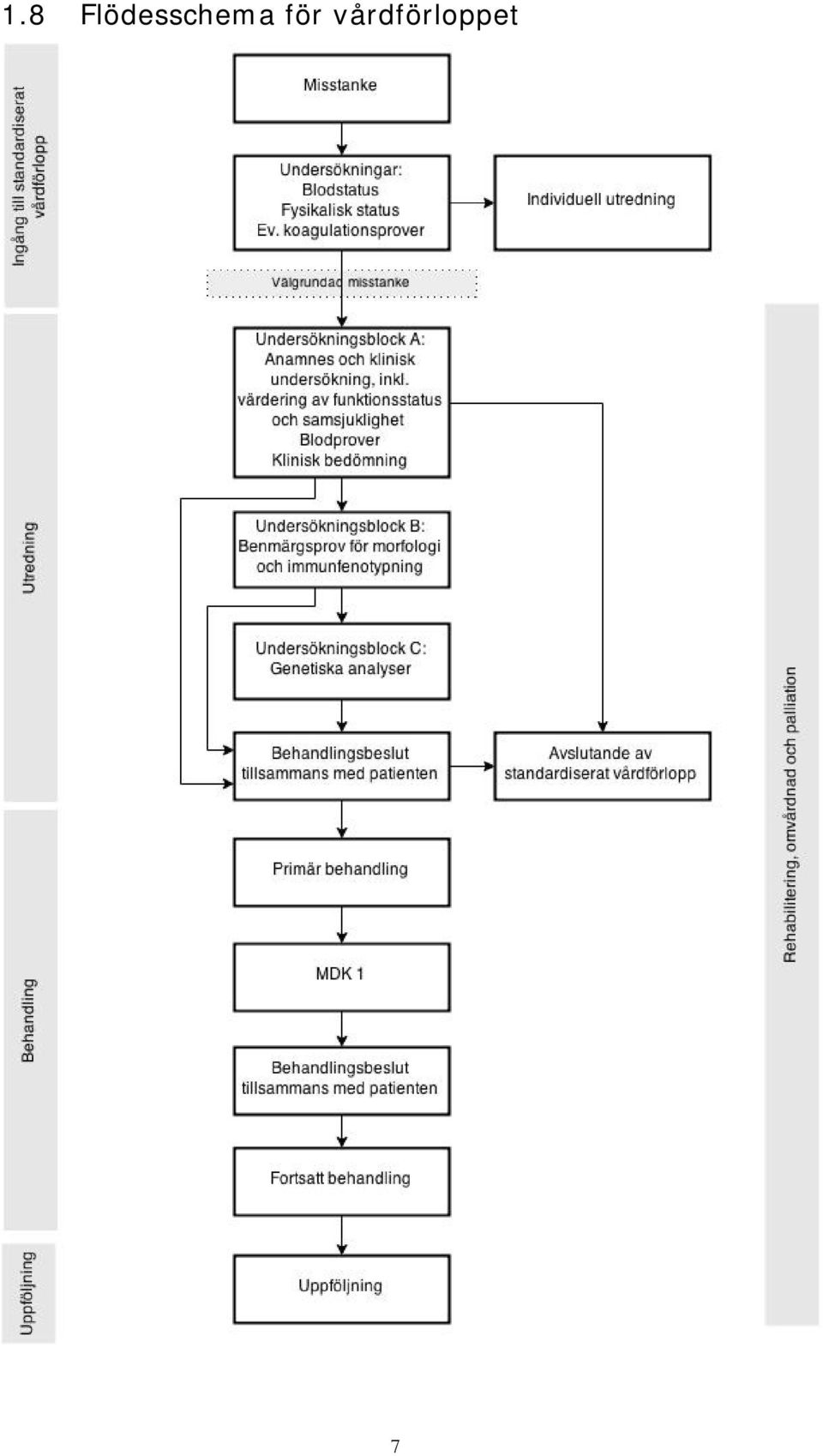 1.8 Flödesschema för vårdförloppet

Ingång till standardiserat vårdförlopp

Misstanke

Undersökningar:
Blodstatus
Fysikalisk status
Ev. koagulationsprover

Individuell utredning

Välgrundad misstanke

Utredning

Undersökningsblock A:
Anamnes och klinisk undersökning, inkl. värdering av funktionsstatus och samsjuklighet
Blodprover
Klinisk bedömning

Undersökningsblock B:
Benmärgsprov för morfologi och immunfenotypning

Undersökningsblock C:
Genetiska analyser

Behandlingsbeslut tillsammans med patienten

Avslutande av standardiserat vårdförlopp

Behandling

Primär behandling

MDK 1

Behandlingsbeslut tillsammans med patienten

Fortsatt behandling

Uppföljning

Uppföljning

Rehabilitering, omvårdnad och palliation

7